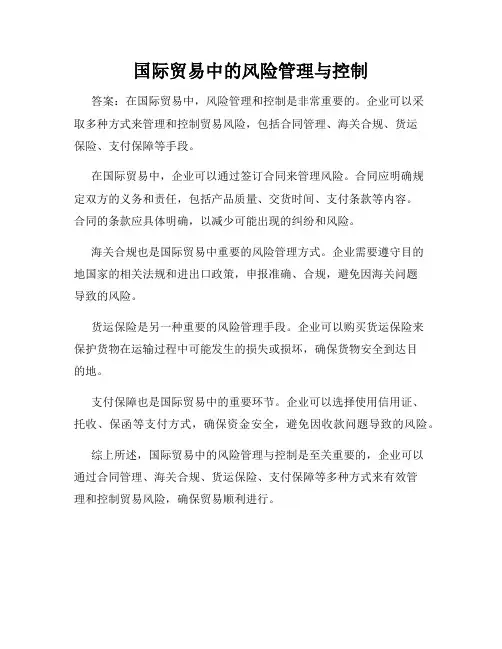 国际贸易中的风险管理与控制

答案：在国际贸易中，风险管理和控制是非常重要的。企业可以采取多种方式来管理和控制贸易风险，包括合同管理、海关合规、货运保险、支付保障等手段。

在国际贸易中，企业可以通过签订合同来管理风险。合同应明确规定双方的义务和责任，包括产品质量、交货时间、支付条款等内容。合同的条款应具体明确，以减少可能出现的纠纷和风险。

海关合规也是国际贸易中重要的风险管理方式。企业需要遵守目的地国家的相关法规和进出口政策，申报准确、合规，避免因海关问题导致的风险。

货运保险是另一种重要的风险管理手段。企业可以购买货运保险来保护货物在运输过程中可能发生的损失或损坏，确保货物安全到达目的地。

支付保障也是国际贸易中的重要环节。企业可以选择使用信用证、托收、保函等支付方式，确保资金安全，避免因收款问题导致的风险。

综上所述，国际贸易中的风险管理与控制是至关重要的，企业可以通过合同管理、海关合规、货运保险、支付保障等多种方式来有效管理和控制贸易风险，确保贸易顺利进行。